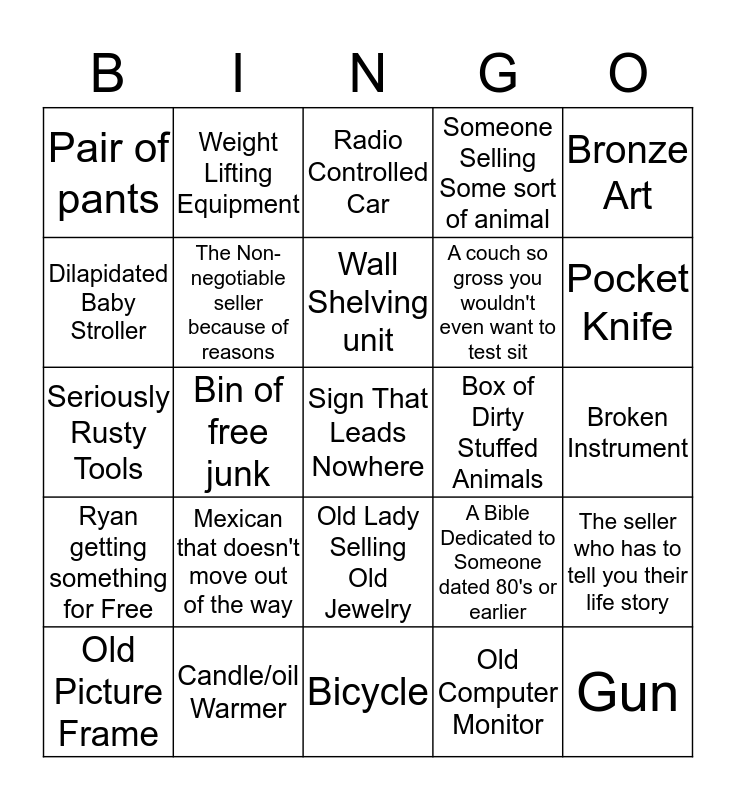 | B | I | N | G | O |
|---|---|---|---|---|
| Pair of pants | Weight Lifting Equipment | Radio Controlled Car | Someone Selling Some sort of animal | Bronze Art |
| Dilapidated Baby Stroller | The Non-negotiable seller because of reasons | Wall Shelving unit | A couch so gross you wouldn't even want to test sit | Pocket Knife |
| Seriously Rusty Tools | Bin of free junk | Sign That Leads Nowhere | Box of Dirty Stuffed Animals | Broken Instrument |
| Ryan getting something for Free | Mexican that doesn't move out of the way | Old Lady Selling Old Jewelry | A Bible Dedicated to Someone dated 80's or earlier | The seller who has to tell you their life story |
| Old Picture Frame | Candle/oil Warmer | Bicycle | Old Computer Monitor | Gun |